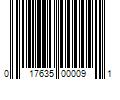 0 17635 00009 1